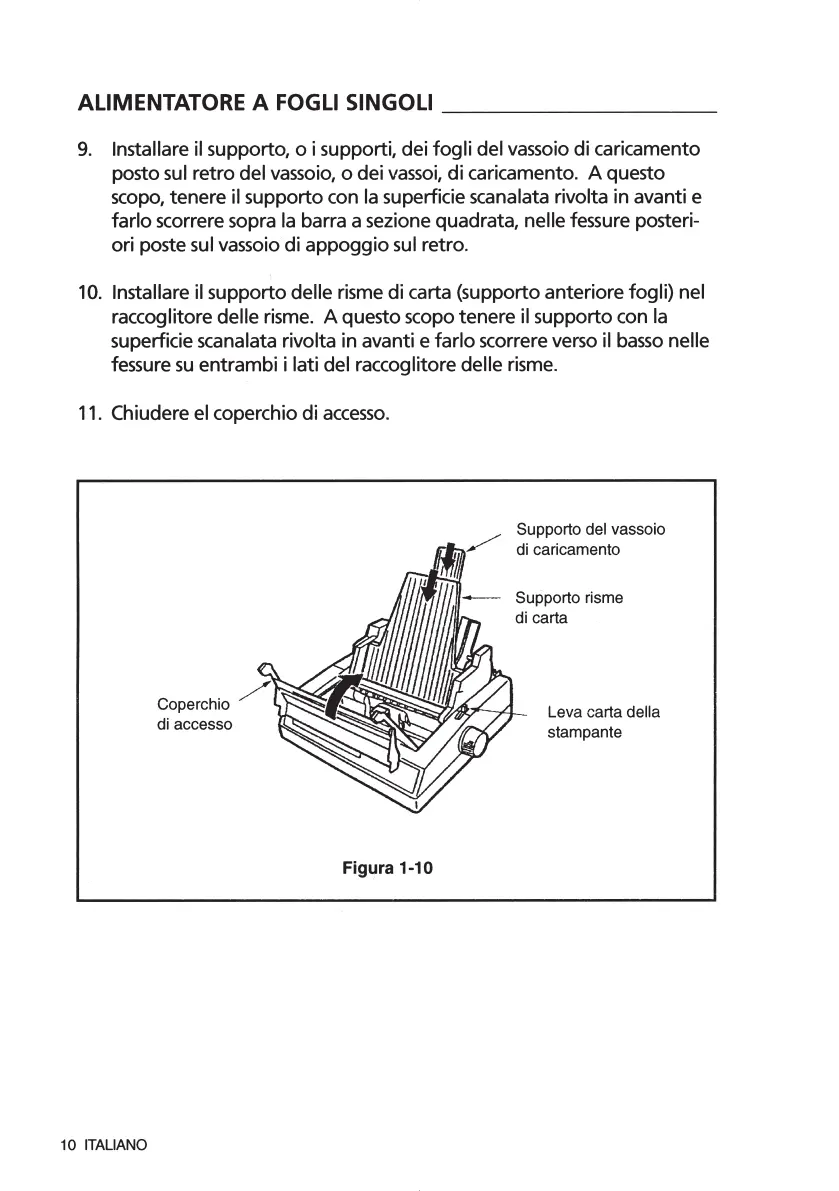 ALIMENTATORE A FOGLI SINGOLI

9. Installare il supporto, o i supporti, dei fogli del vassoio di caricamento posto sul retro del vassoio, o dei vassoi, di caricamento. A questo scopo, tenere il supporto con la superficie scanalata rivolta in avanti e farlo scorrere sopra la barra a sezione quadrata, nelle fessure posteriori poste sul vassoio di appoggio sul retro.

10. Installare il supporto delle risme di carta (supporto anteriore fogli) nel raccoglitore delle risme. A questo scopo tenere il supporto con la superficie scanalata rivolta in avanti e farlo scorrere verso il basso nelle fessure su entrambi i lati del raccoglitore delle risme.

11. Chiudere el coperchio di accesso.

Supporto del vassoio di caricamento

Supporto risme di carta

Coperchio di accesso

Leva carta della stampante

Figura 1-10

10 ITALIANO